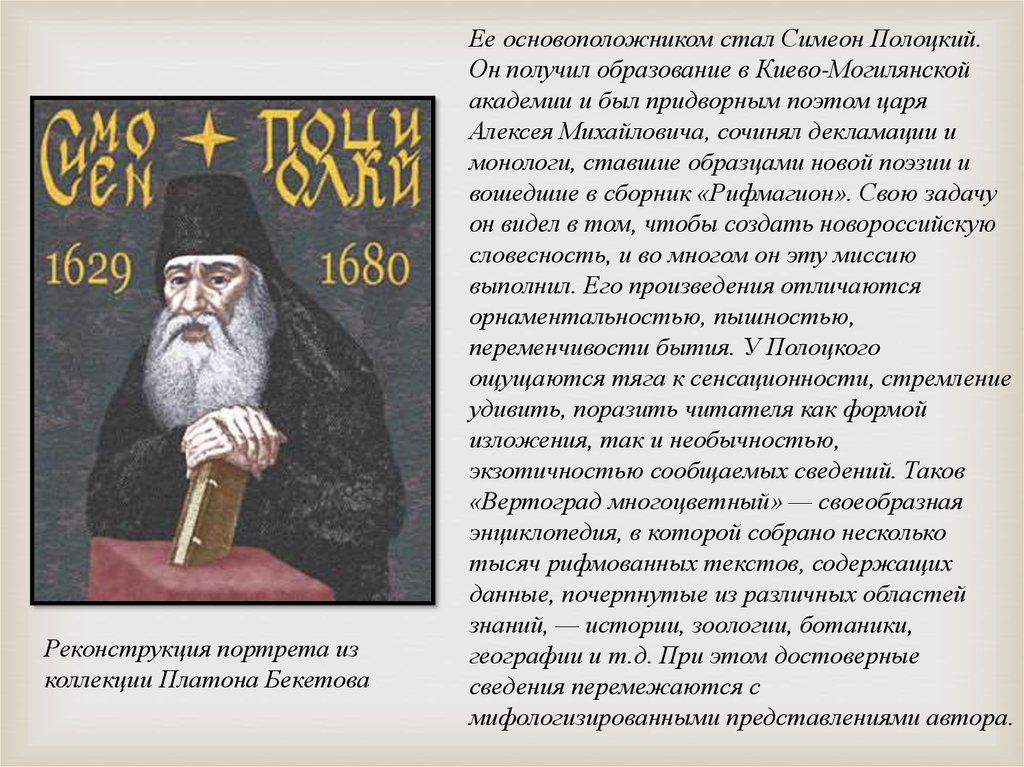 СИМЕОН ПОЛОЦКИЙ
1629 1680

Реконструкция портрета из коллекции Платона Бекетова

Ее основоположником стал Симеон Полоцкий. Он получил образование в Киево-Могилянской академии и был придворным поэтом царя Алексея Михайловича, сочинял декламации и монологи, ставшие образцами новой поэзии и вошедшие в сборник «Рифмагион». Свою задачу он видел в том, чтобы создать новороссийскую словесность, и во многом он эту миссию выполнил. Его произведения отличаются орнаментальностью, пышностью, переменчивости бытия. У Полоцкого ощущаются тяга к сенсационности, стремление удивить, поразить читателя как формой изложения, так и необычностью, экзотичностью сообщаемых сведений. Таков «Вертоград многоцветный» — своеобразная энциклопедия, в которой собрано несколько тысяч рифмованных текстов, содержащих данные, почерпнутые из различных областей знаний, — истории, зоологии, ботаники, географии и т.д. При этом достоверные сведения перемежаются с мифологизированными представлениями автора.